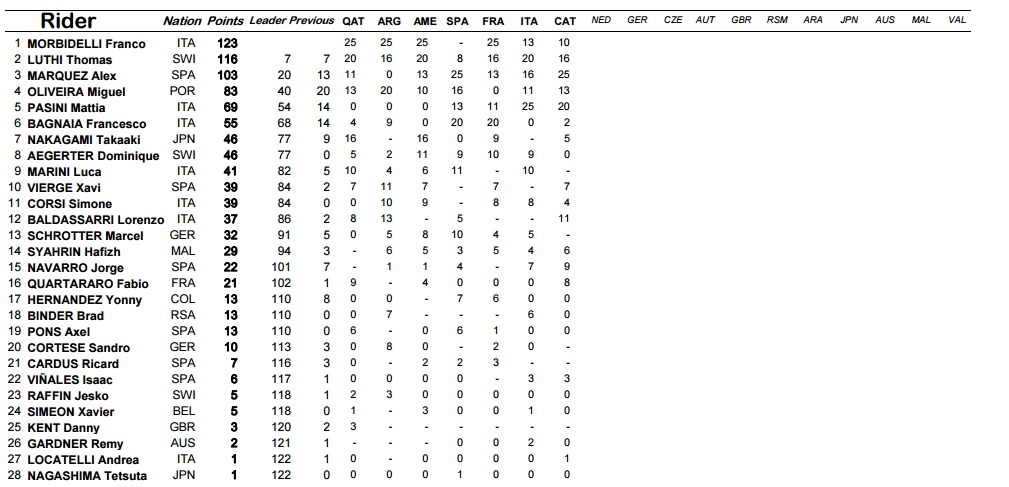 |  | Rider | Nation | Points | Leader | Previous | QAT | ARG | AME | SPA | FRA | ITA | CAT | NED | GER | CZE | AUT | GBR | RSM | ARA | JPN | AUS | MAL | VAL |
|---|---|---|---|---|---|---|---|---|---|---|---|---|---|---|---|---|---|---|---|---|---|---|---|
| 1 | MORBIDELLI Franco | ITA | 123 |  |  | 25 | 25 | 25 | - | 25 | 13 | 10 |  |  |  |  |  |  |  |  |  |  |  |
| 2 | LUTHI Thomas | SWI | 116 | 7 | 7 | 20 | 16 | 20 | 8 | 16 | 20 | 16 |  |  |  |  |  |  |  |  |  |  |  |
| 3 | MARQUEZ Alex | SPA | 103 | 20 | 13 | 11 | 0 | 13 | 25 | 13 | 16 | 25 |  |  |  |  |  |  |  |  |  |  |  |
| 4 | OLIVEIRA Miguel | POR | 83 | 40 | 20 | 13 | 20 | 10 | 16 | 0 | 11 | 13 |  |  |  |  |  |  |  |  |  |  |  |
| 5 | PASINI Mattia | ITA | 69 | 54 | 14 | 0 | 0 | 0 | 13 | 11 | 25 | 20 |  |  |  |  |  |  |  |  |  |  |  |
| 6 | BAGNAIA Francesco | ITA | 55 | 68 | 14 | 4 | 9 | 0 | 20 | 20 | 0 | 2 |  |  |  |  |  |  |  |  |  |  |  |
| 7 | NAKAGAMI Takaaki | JPN | 46 | 77 | 9 | 16 | - | 16 | 0 | 9 | - | 5 |  |  |  |  |  |  |  |  |  |  |  |
| 8 | AEGERTER Dominique | SWI | 46 | 77 | 0 | 5 | 2 | 11 | 9 | 10 | 9 | 0 |  |  |  |  |  |  |  |  |  |  |  |
| 9 | MARINI Luca | ITA | 41 | 82 | 5 | 10 | 4 | 6 | 11 | - | 10 | - |  |  |  |  |  |  |  |  |  |  |  |
| 10 | VIERGE Xavi | SPA | 39 | 84 | 2 | 7 | 11 | 7 | - | 7 | - | 7 |  |  |  |  |  |  |  |  |  |  |  |
| 11 | CORSI Simone | ITA | 39 | 84 | 0 | 0 | 10 | 9 | - | 8 | 8 | 4 |  |  |  |  |  |  |  |  |  |  |  |
| 12 | BALDASSARRI Lorenzo | ITA | 37 | 86 | 2 | 8 | 13 | - | 5 | - | - | 11 |  |  |  |  |  |  |  |  |  |  |  |
| 13 | SCHROTTER Marcel | GER | 32 | 91 | 5 | 0 | 5 | 8 | 10 | 4 | 5 | - |  |  |  |  |  |  |  |  |  |  |  |
| 14 | SYAHRIN Hafizh | MAL | 29 | 94 | 3 | - | 6 | 5 | 3 | 5 | 4 | 6 |  |  |  |  |  |  |  |  |  |  |  |
| 15 | NAVARRO Jorge | SPA | 22 | 101 | 7 | - | 1 | 1 | 4 | - | 7 | 9 |  |  |  |  |  |  |  |  |  |  |  |
| 16 | QUARTARARO Fabio | FRA | 21 | 102 | 1 | 9 | - | 4 | 0 | 0 | 0 | 8 |  |  |  |  |  |  |  |  |  |  |  |
| 17 | HERNANDEZ Yonny | COL | 13 | 110 | 8 | 0 | 0 | - | 7 | 6 | 0 | 0 |  |  |  |  |  |  |  |  |  |  |  |
| 18 | BINDER Brad | RSA | 13 | 110 | 0 | 0 | 7 | - | - | - | 6 | 0 |  |  |  |  |  |  |  |  |  |  |  |
| 19 | PONS Axel | SPA | 13 | 110 | 0 | 6 | - | 0 | 6 | 1 | 0 | 0 |  |  |  |  |  |  |  |  |  |  |  |
| 20 | CORTESE Sandro | GER | 10 | 113 | 3 | 0 | 8 | 0 | - | 2 | 0 | - |  |  |  |  |  |  |  |  |  |  |  |
| 21 | CARDUS Ricard | SPA | 7 | 116 | 3 | 0 | - | 2 | 2 | 3 | - | - |  |  |  |  |  |  |  |  |  |  |  |
| 22 | VIÑALES Isaac | SPA | 6 | 117 | 1 | 0 | 0 | 0 | 0 | - | 3 | 3 |  |  |  |  |  |  |  |  |  |  |  |
| 23 | RAFFIN Jesko | SWI | 5 | 118 | 1 | 2 | 3 | 0 | 0 | 0 | 0 | 0 |  |  |  |  |  |  |  |  |  |  |  |
| 24 | SIMEON Xavier | BEL | 5 | 118 | 0 | 1 | - | 3 | 0 | 0 | 1 | 0 |  |  |  |  |  |  |  |  |  |  |  |
| 25 | KENT Danny | GBR | 3 | 120 | 2 | 3 | - | - | - | - | - | - |  |  |  |  |  |  |  |  |  |  |  |
| 26 | GARDNER Remy | AUS | 2 | 121 | 1 | - | - | - | 0 | 0 | 2 | 0 |  |  |  |  |  |  |  |  |  |  |  |
| 27 | LOCATELLI Andrea | ITA | 1 | 122 | 1 | 0 | - | 0 | 0 | 0 | 0 | 1 |  |  |  |  |  |  |  |  |  |  |  |
| 28 | NAGASHIMA Tetsuta | JPN | 1 | 122 | 0 | 0 | 0 | 0 | 1 | 0 | 0 | 0 |  |  |  |  |  |  |  |  |  |  |  |